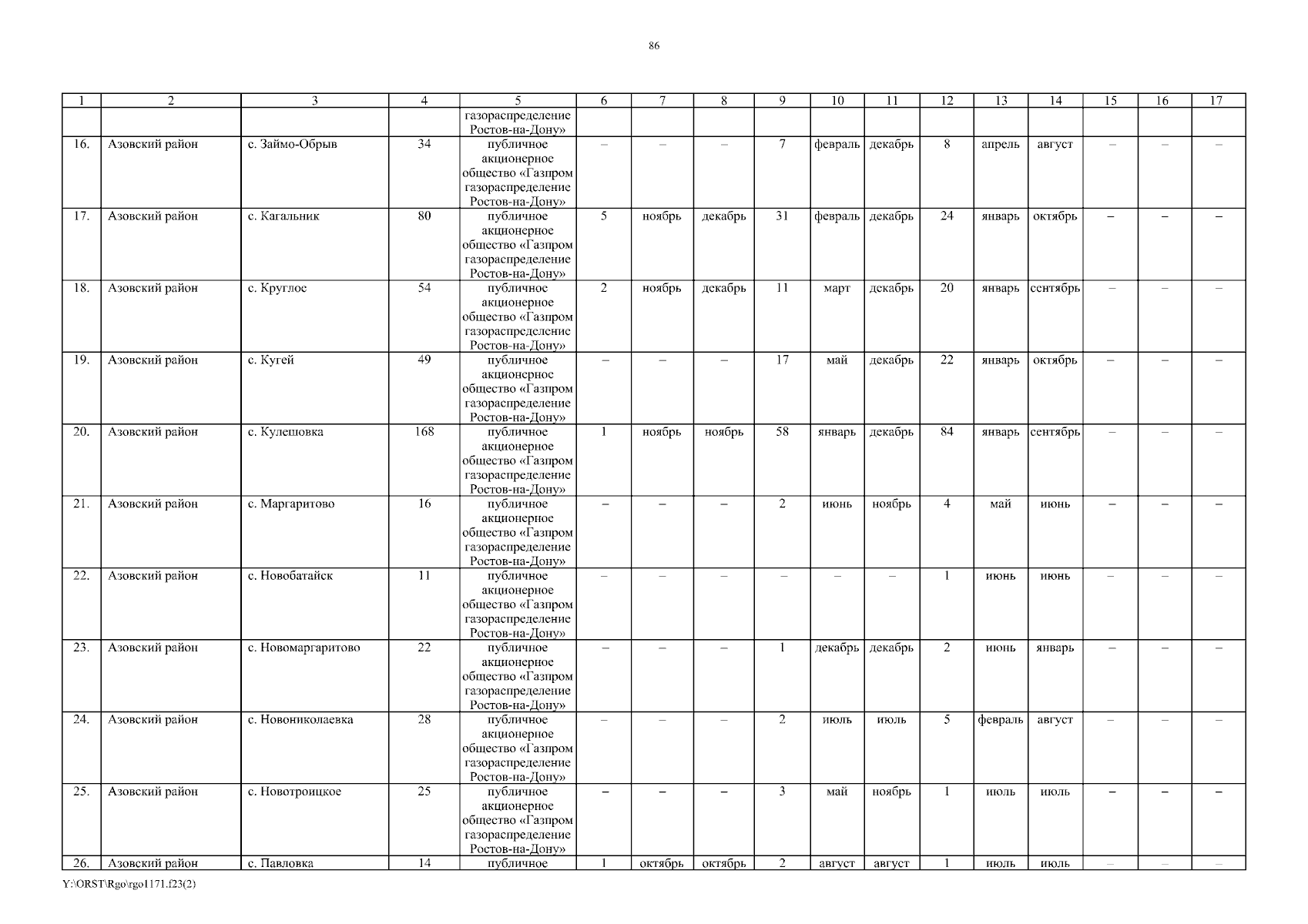 86

| 1 | 2 | 3 | 4 | 5 | 6 | 7 | 8 | 9 | 10 | 11 | 12 | 13 | 14 | 15 | 16 | 17 |
|---|---|---|---|---|---|---|---|---|---|---|---|---|---|---|---|---|
| | | | | газораспределение Ростов-на-Дону» | | | | | | | | | | | | |
| 16. | Азовский район | с. Займо-Обрыв | 34 | публичное акционерное общество «Газпром газораспределение Ростов-на-Дону» | – | – | – | 7 | февраль | декабрь | 8 | апрель | август | – | – | – |
| 17. | Азовский район | с. Кагальник | 80 | публичное акционерное общество «Газпром газораспределение Ростов-на-Дону» | 5 | ноябрь | декабрь | 31 | февраль | декабрь | 24 | январь | октябрь | – | – | – |
| 18. | Азовский район | с. Круглое | 54 | публичное акционерное общество «Газпром газораспределение Ростов-на-Дону» | 2 | ноябрь | декабрь | 11 | март | декабрь | 20 | январь | сентябрь | – | – | – |
| 19. | Азовский район | с. Кугей | 49 | публичное акционерное общество «Газпром газораспределение Ростов-на-Дону» | – | – | – | 17 | май | декабрь | 22 | январь | октябрь | – | – | – |
| 20. | Азовский район | с. Кулешовка | 168 | публичное акционерное общество «Газпром газораспределение Ростов-на-Дону» | 1 | ноябрь | ноябрь | 58 | январь | декабрь | 84 | январь | сентябрь | – | – | – |
| 21. | Азовский район | с. Маргаритово | 16 | публичное акционерное общество «Газпром газораспределение Ростов-на-Дону» | – | – | – | 2 | июнь | ноябрь | 4 | май | июнь | – | – | – |
| 22. | Азовский район | с. Новобатайск | 11 | публичное акционерное общество «Газпром газораспределение Ростов-на-Дону» | – | – | – | – | – | – | 1 | июнь | июнь | – | – | – |
| 23. | Азовский район | с. Новомаргаритово | 22 | публичное акционерное общество «Газпром газораспределение Ростов-на-Дону» | – | – | – | 1 | декабрь | декабрь | 2 | июнь | январь | – | – | – |
| 24. | Азовский район | с. Новониколаевка | 28 | публичное акционерное общество «Газпром газораспределение Ростов-на-Дону» | – | – | – | 2 | июль | июль | 5 | февраль | август | – | – | – |
| 25. | Азовский район | с. Новотроицкое | 25 | публичное акционерное общество «Газпром газораспределение Ростов-на-Дону» | – | – | – | 3 | май | ноябрь | 1 | июль | июль | – | – | – |
| 26. | Азовский район | с. Павловка | 14 | публичное | 1 | октябрь | октябрь | 2 | август | август | 1 | июль | июль | – | – | – |

Y:\ORST\Rgo\rgo1171.f23(2)